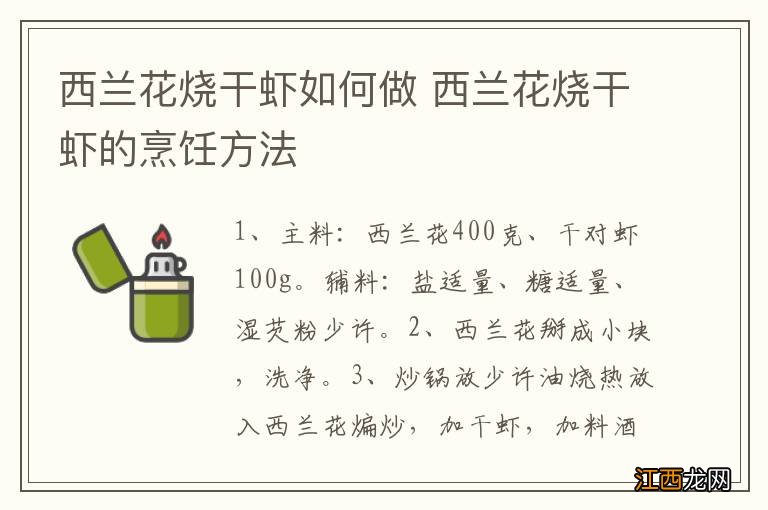 西兰花烧干虾如何做 西兰花烧干虾的烹饪方法

1、主料：西兰花400克、干对虾100g。辅料：盐适量、糖适量、湿芡粉少许。2、西兰花掰成小块，洗净。3、炒锅放少许油烧热放入西兰花煸炒，加干虾，加料酒

江西龙网